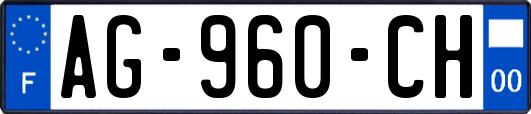 F
AG-960-CH
00